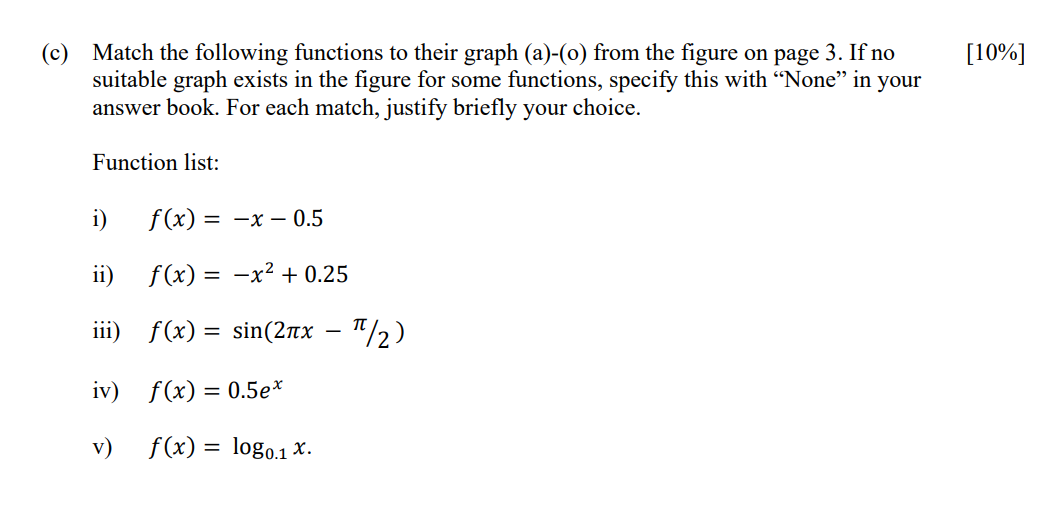 (c) Match the following functions to their graph (a)-(o) from the figure on page 3. If no suitable graph exists in the figure for some functions, specify this with “None” in your answer book. For each match, justify briefly your choice. [10%]

Function list:

i) $f(x) = -x - 0.5$

ii) $f(x) = -x^2 + 0.25$

iii) $f(x) = \sin(2\pi x - \pi/2)$

iv) $f(x) = 0.5e^x$

v) $f(x) = \log_{0.1} x$.